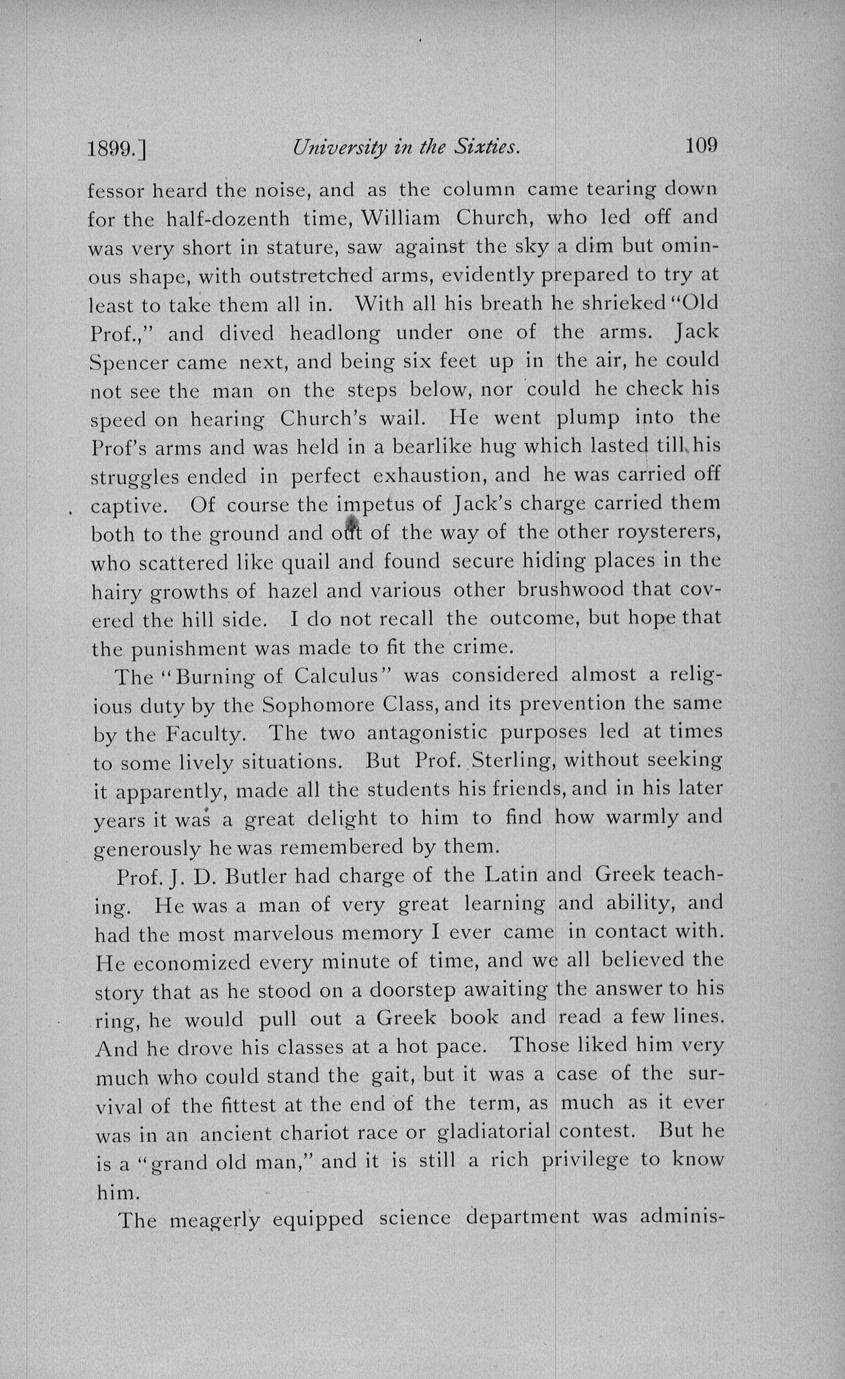 1899.] University in the Sixties. 109

fessor heard the noise, and as the column came tearing down for the half-dozenth time, William Church, who led off and was very short in stature, saw against the sky a dim but ominous shape, with outstretched arms, evidently prepared to try at least to take them all in. With all his breath he shrieked "Old Prof.," and dived headlong under one of the arms. Jack Spencer came next, and being six feet up in the air, he could not see the man on the steps below, nor could he check his speed on hearing Church's wail. He went plump into the Prof's arms and was held in a bearlike hug which lasted till his struggles ended in perfect exhaustion, and he was carried off captive. Of course the impetus of Jack's charge carried them both to the ground and out of the way of the other roysterers, who scattered like quail and found secure hiding places in the hairy growths of hazel and various other brushwood that covered the hill side. I do not recall the outcome, but hope that the punishment was made to fit the crime.

The "Burning of Calculus" was considered almost a religious duty by the Sophomore Class, and its prevention the same by the Faculty. The two antagonistic purposes led at times to some lively situations. But Prof. Sterling, without seeking it apparently, made all the students his friends, and in his later years it was a great delight to him to find how warmly and generously he was remembered by them.

Prof. J. D. Butler had charge of the Latin and Greek teaching. He was a man of very great learning and ability, and had the most marvelous memory I ever came in contact with. He economized every minute of time, and we all believed the story that as he stood on a doorstep awaiting the answer to his ring, he would pull out a Greek book and read a few lines. And he drove his classes at a hot pace. Those liked him very much who could stand the gait, but it was a case of the survival of the fittest at the end of the term, as much as it ever was in an ancient chariot race or gladiatorial contest. But he is a "grand old man," and it is still a rich privilege to know him.

The meagerly equipped science department was adminis-